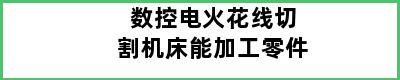 数控电火花线切割机床能加工零件